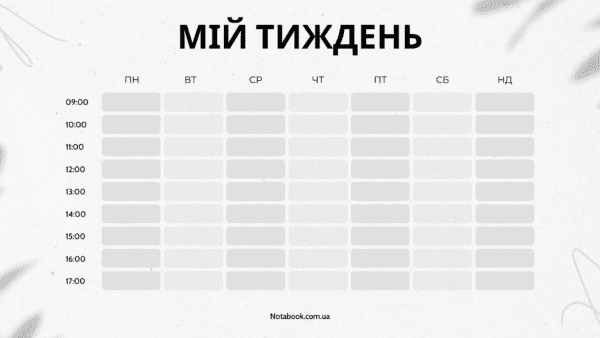 МІЙ ТИЖДЕНЬ

| | ПН | ВТ | СР | ЧТ | ПТ | СБ | НД |
|---|---|---|---|---|---|---|---|
| 09:00 | | | | | | | |
| 10:00 | | | | | | | |
| 11:00 | | | | | | | |
| 12:00 | | | | | | | |
| 13:00 | | | | | | | |
| 14:00 | | | | | | | |
| 15:00 | | | | | | | |
| 16:00 | | | | | | | |
| 17:00 | | | | | | | |

Notabook.com.ua